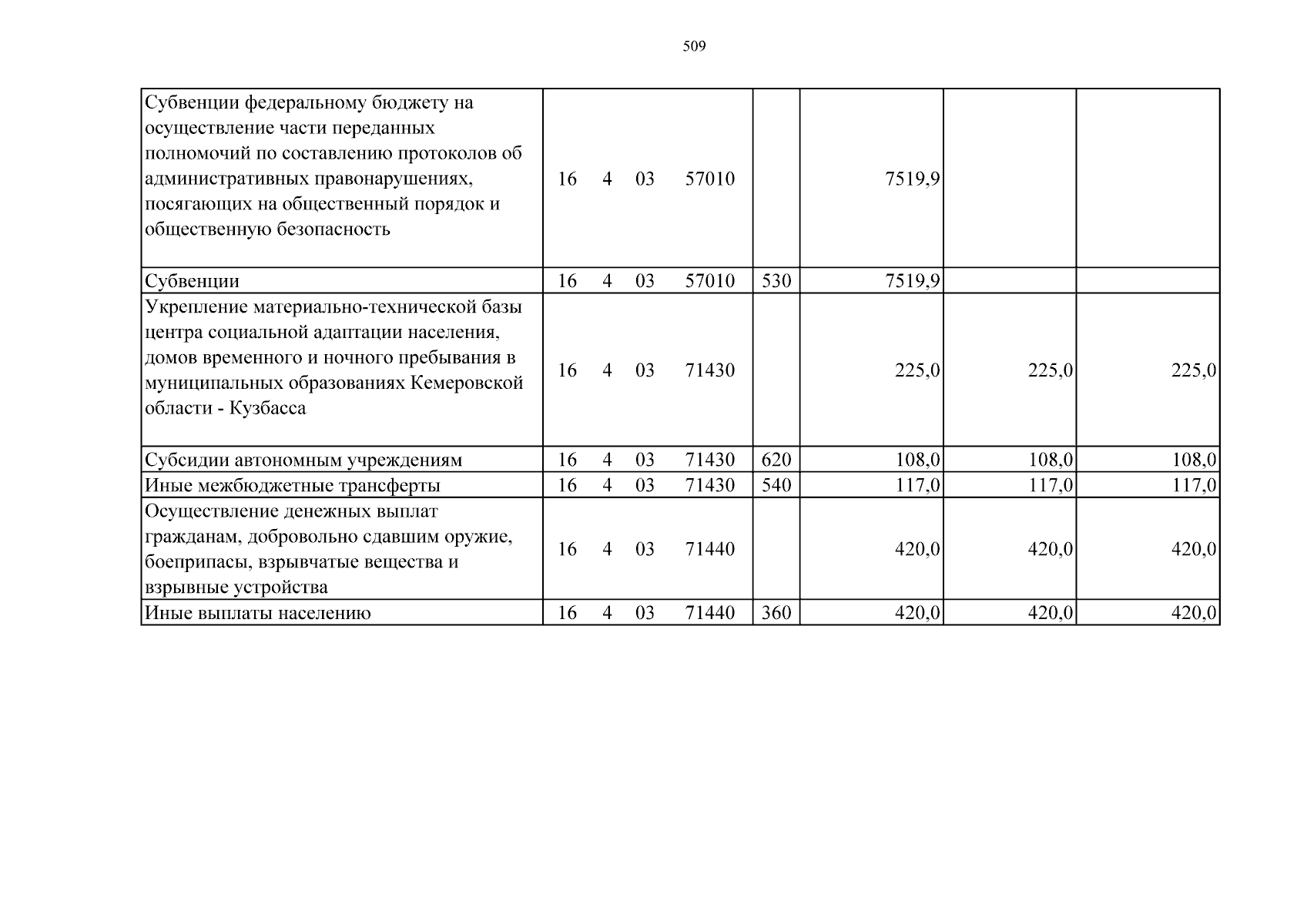 509

| Субвенции федеральному бюджету на осуществление части переданных полномочий по составлению протоколов об административных правонарушениях, посягающих на общественный порядок и общественную безопасность | 16 4 03 57010 | | 7519,9 | | |
|---|---|---|---|---|---|
| Субвенции | 16 4 03 57010 | 530 | 7519,9 | | |
| Укрепление материально-технической базы центра социальной адаптации населения, домов временного и ночного пребывания в муниципальных образованиях Кемеровской области - Кузбасса | 16 4 03 71430 | | 225,0 | 225,0 | 225,0 |
| Субсидии автономным учреждениям | 16 4 03 71430 | 620 | 108,0 | 108,0 | 108,0 |
| Иные межбюджетные трансферты | 16 4 03 71430 | 540 | 117,0 | 117,0 | 117,0 |
| Осуществление денежных выплат гражданам, добровольно сдавшим оружие, боеприпасы, взрывчатые вещества и взрывные устройства | 16 4 03 71440 | | 420,0 | 420,0 | 420,0 |
| Иные выплаты населению | 16 4 03 71440 | 360 | 420,0 | 420,0 | 420,0 |